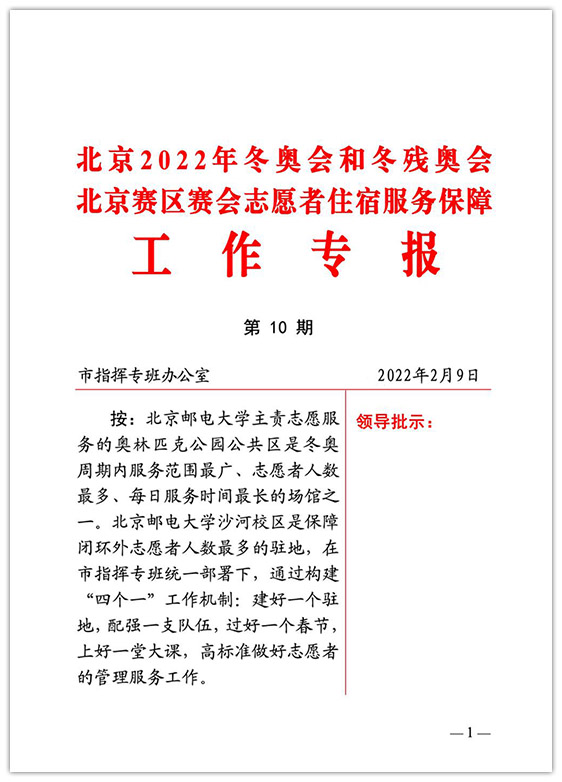 北京2022年冬奥会和冬残奥会
北京赛区赛会志愿者住宿服务保障
工　作　专　报

第 10 期

市指挥专班办公室　　　　　　　　2022年2月9日

按：北京邮电大学主责志愿服务的奥林匹克公园公共区是冬奥周期内服务范围最广、志愿者人数最多、每日服务时间最长的场馆之一。北京邮电大学沙河校区是保障闭环外志愿者人数最多的驻地，在市指挥专班统一部署下，通过构建“四个一”工作机制：建好一个驻地，配强一支队伍，过好一个春节，上好一堂大课，高标准做好志愿者的管理服务工作。

领导批示：

—1—